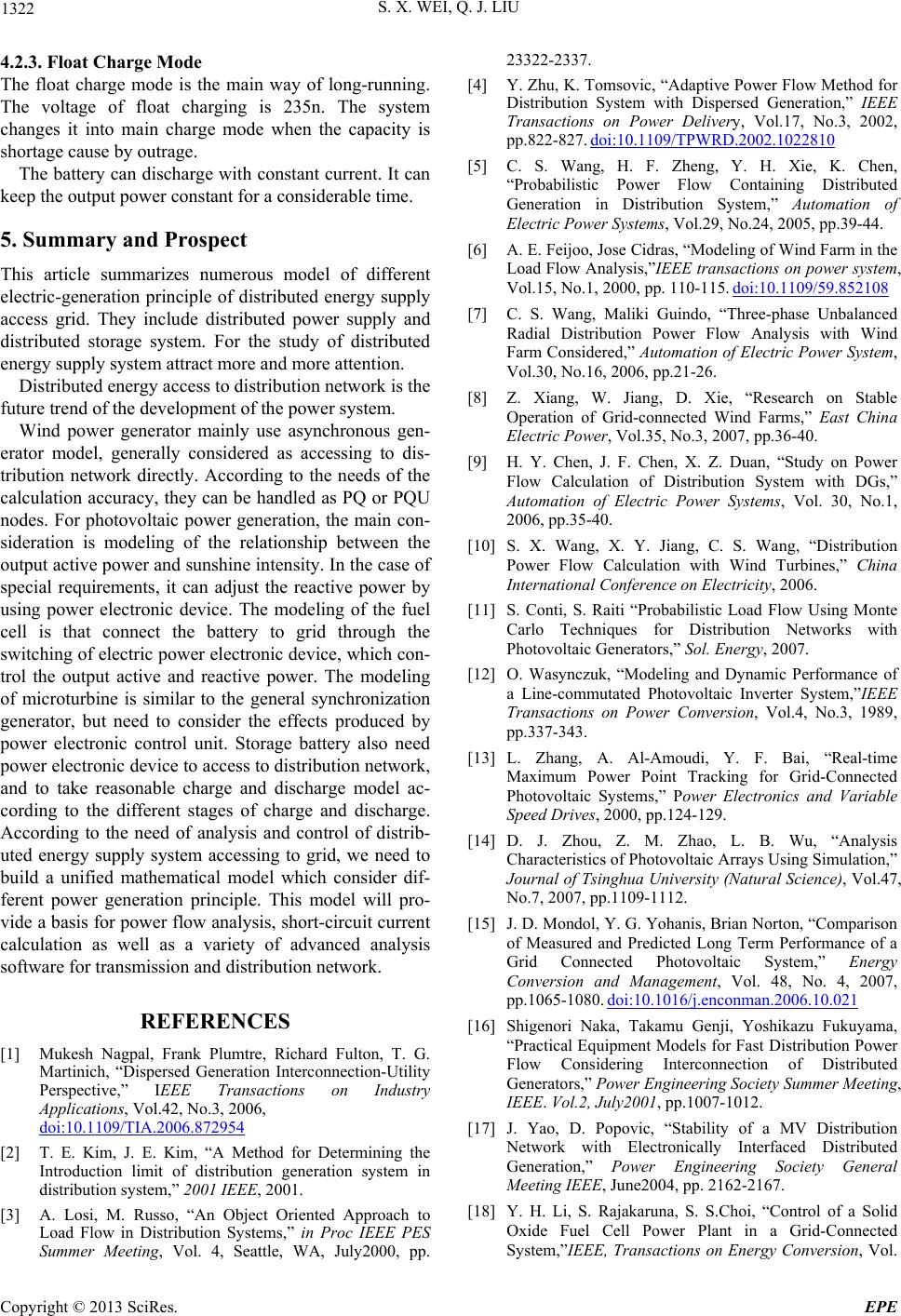 1322 S. X. WEI, Q. J. LIU

4.2.3. Float Charge Mode
The float charge mode is the main way of long-running. The voltage of float charging is 235n. The system changes it into main charge mode when the capacity is shortage cause by outrage.

The battery can discharge with constant current. It can keep the output power constant for a considerable time.

5. Summary and Prospect
This article summarizes numerous model of different electric-generation principle of distributed energy supply access grid. They include distributed power supply and distributed storage system. For the study of distributed energy supply system attract more and more attention.

Distributed energy access to distribution network is the future trend of the development of the power system.

Wind power generator mainly use asynchronous generator model, generally considered as accessing to distribution network directly. According to the needs of the calculation accuracy, they can be handled as PQ or PQU nodes. For photovoltaic power generation, the main consideration is modeling of the relationship between the output active power and sunshine intensity. In the case of special requirements, it can adjust the reactive power by using power electronic device. The modeling of the fuel cell is that connect the battery to grid through the switching of electric power electronic device, which control the output active and reactive power. The modeling of microturbine is similar to the general synchronization generator, but need to consider the effects produced by power electronic control unit. Storage battery also need power electronic device to access to distribution network, and to take reasonable charge and discharge model according to the different stages of charge and discharge. According to the need of analysis and control of distributed energy supply system accessing to grid, we need to build a unified mathematical model which consider different power generation principle. This model will provide a basis for power flow analysis, short-circuit current calculation as well as a variety of advanced analysis software for transmission and distribution network.

REFERENCES
[1] Mukesh Nagpal, Frank Plumtre, Richard Fulton, T. G. Martinich, “Dispersed Generation Interconnection-Utility Perspective,” IEEE Transactions on Industry Applications, Vol.42, No.3, 2006, doi:10.1109/TIA.2006.872954
[2] T. E. Kim, J. E. Kim, “A Method for Determining the Introduction limit of distribution generation system in distribution system,” 2001 IEEE, 2001.
[3] A. Losi, M. Russo, “An Object Oriented Approach to Load Flow in Distribution Systems,” in Proc IEEE PES Summer Meeting, Vol. 4, Seattle, WA, July2000, pp. 23322-2337.
[4] Y. Zhu, K. Tomsovic, “Adaptive Power Flow Method for Distribution System with Dispersed Generation,” IEEE Transactions on Power Delivery, Vol.17, No.3, 2002, pp.822-827. doi:10.1109/TPWRD.2002.1022810
[5] C. S. Wang, H. F. Zheng, Y. H. Xie, K. Chen, “Probabilistic Power Flow Containing Distributed Generation in Distribution System,” Automation of Electric Power Systems, Vol.29, No.24, 2005, pp.39-44.
[6] A. E. Feijoo, Jose Cidras, “Modeling of Wind Farm in the Load Flow Analysis,”IEEE transactions on power system, Vol.15, No.1, 2000, pp. 110-115. doi:10.1109/59.852108
[7] C. S. Wang, Maliki Guindo, “Three-phase Unbalanced Radial Distribution Power Flow Analysis with Wind Farm Considered,” Automation of Electric Power System, Vol.30, No.16, 2006, pp.21-26.
[8] Z. Xiang, W. Jiang, D. Xie, “Research on Stable Operation of Grid-connected Wind Farms,” East China Electric Power, Vol.35, No.3, 2007, pp.36-40.
[9] H. Y. Chen, J. F. Chen, X. Z. Duan, “Study on Power Flow Calculation of Distribution System with DGs,” Automation of Electric Power Systems, Vol. 30, No.1, 2006, pp.35-40.
[10] S. X. Wang, X. Y. Jiang, C. S. Wang, “Distribution Power Flow Calculation with Wind Turbines,” China International Conference on Electricity, 2006.
[11] S. Conti, S. Raiti “Probabilistic Load Flow Using Monte Carlo Techniques for Distribution Networks with Photovoltaic Generators,” Sol. Energy, 2007.
[12] O. Wasynczuk, “Modeling and Dynamic Performance of a Line-commutated Photovoltaic Inverter System,”IEEE Transactions on Power Conversion, Vol.4, No.3, 1989, pp.337-343.
[13] L. Zhang, A. Al-Amoudi, Y. F. Bai, “Real-time Maximum Power Point Tracking for Grid-Connected Photovoltaic Systems,” Power Electronics and Variable Speed Drives, 2000, pp.124-129.
[14] D. J. Zhou, Z. M. Zhao, L. B. Wu, “Analysis Characteristics of Photovoltaic Arrays Using Simulation,” Journal of Tsinghua University (Natural Science), Vol.47, No.7, 2007, pp.1109-1112.
[15] J. D. Mondol, Y. G. Yohanis, Brian Norton, “Comparison of Measured and Predicted Long Term Performance of a Grid Connected Photovoltaic System,” Energy Conversion and Management, Vol. 48, No. 4, 2007, pp.1065-1080. doi:10.1016/j.enconman.2006.10.021
[16] Shigenori Naka, Takamu Genji, Yoshikazu Fukuyama, “Practical Equipment Models for Fast Distribution Power Flow Considering Interconnection of Distributed Generators,” Power Engineering Society Summer Meeting, IEEE. Vol.2, July2001, pp.1007-1012.
[17] J. Yao, D. Popovic, “Stability of a MV Distribution Network with Electronically Interfaced Distributed Generation,” Power Engineering Society General Meeting IEEE, June2004, pp. 2162-2167.
[18] Y. H. Li, S. Rajakaruna, S. S.Choi, “Control of a Solid Oxide Fuel Cell Power Plant in a Grid-Connected System,”IEEE, Transactions on Energy Conversion, Vol.

Copyright © 2013 SciRes. EPE